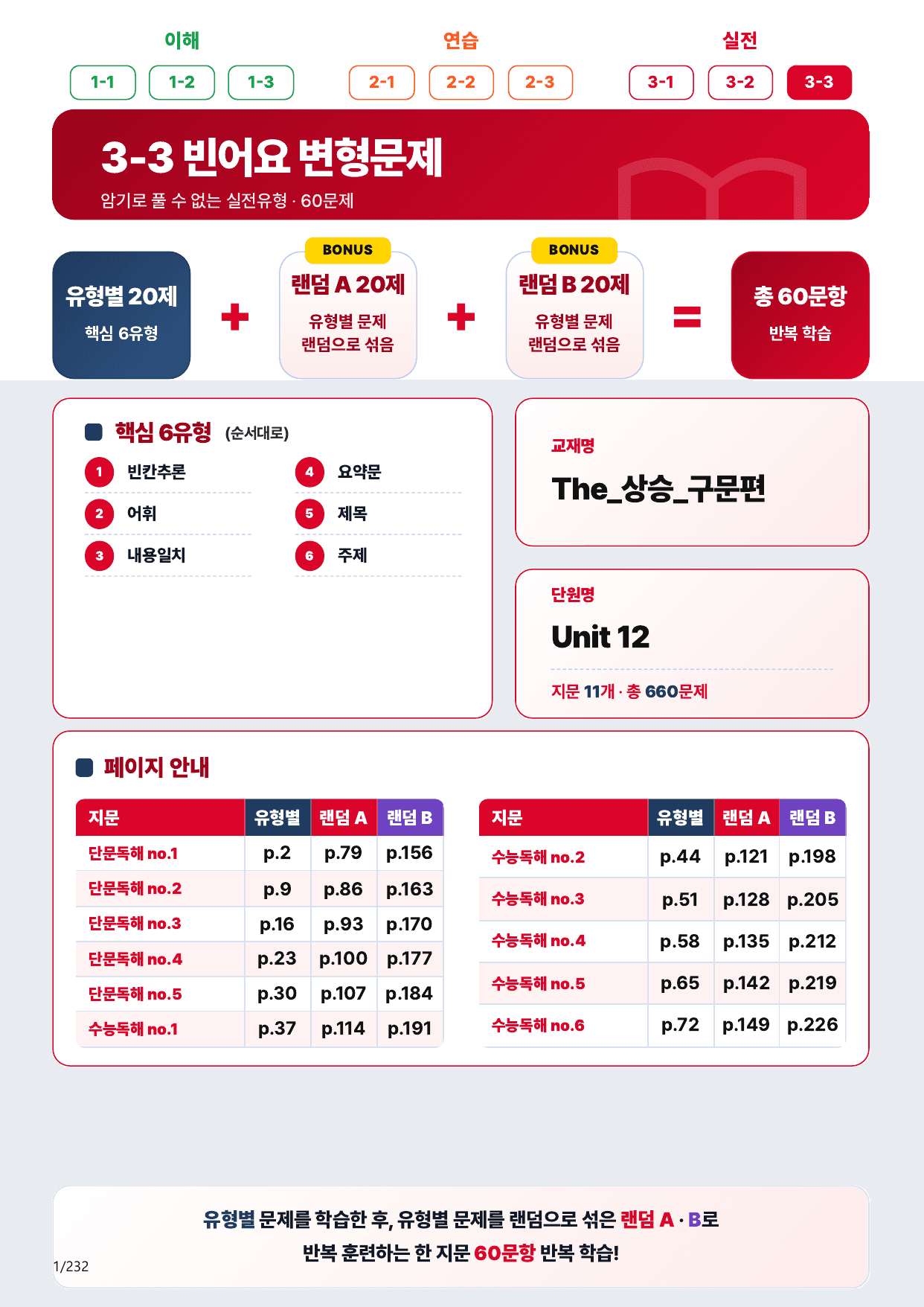 이해
1-1 1-2 1-3

연습
2-1 2-2 2-3

실전
3-1 3-2 3-3

3-3 빈어요 변형문제
암기로 풀 수 없는 실전유형 · 60문제

유형별 20제
핵심 6유형

+

BONUS
랜덤 A 20제
유형별 문제 랜덤으로 섞음

+

BONUS
랜덤 B 20제
유형별 문제 랜덤으로 섞음

=

총 60문항
반복 학습

핵심 6유형 (순서대로)
1 빈칸추론
2 어휘
3 내용일치
4 요약문
5 제목
6 주제

교재명
The_상승_구문편

단원명
Unit 12
지문 11개 · 총 660문제

페이지 안내

| 지문 | 유형별 | 랜덤 A | 랜덤 B |
|---|---|---|---|
| 단문독해 no.1 | p.2 | p.79 | p.156 |
| 단문독해 no.2 | p.9 | p.86 | p.163 |
| 단문독해 no.3 | p.16 | p.93 | p.170 |
| 단문독해 no.4 | p.23 | p.100 | p.177 |
| 단문독해 no.5 | p.30 | p.107 | p.184 |
| 수능독해 no.1 | p.37 | p.114 | p.191 |

| 지문 | 유형별 | 랜덤 A | 랜덤 B |
|---|---|---|---|
| 수능독해 no.2 | p.44 | p.121 | p.198 |
| 수능독해 no.3 | p.51 | p.128 | p.205 |
| 수능독해 no.4 | p.58 | p.135 | p.212 |
| 수능독해 no.5 | p.65 | p.142 | p.219 |
| 수능독해 no.6 | p.72 | p.149 | p.226 |

유형별 문제를 학습한 후, 유형별 문제를 랜덤으로 섞은 랜덤 A · B로
반복 훈련하는 한 지문 60문항 반복 학습!

1/232